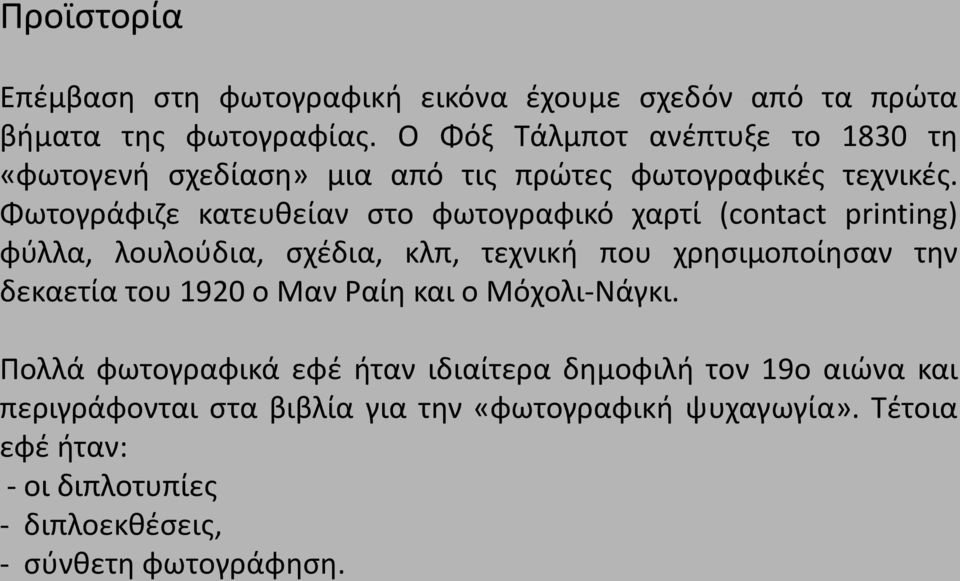 Προϊστορία

Επέμβαση στη φωτογραφική εικόνα έχουμε σχεδόν από τα πρώτα βήματα της φωτογραφίας. Ο Φόξ Τάλμποτ ανέπτυξε το 1830 τη «φωτογενή σχεδίαση» μια από τις πρώτες φωτογραφικές τεχνικές. Φωτογράφιζε κατευθείαν στο φωτογραφικό χαρτί (contact printing) φύλλα, λουλούδια, σχέδια, κλπ, τεχνική που χρησιμοποίησαν την δεκαετία του 1920 ο Μαν Ραίη και ο Μόχολι-Νάγκι.

Πολλά φωτογραφικά εφέ ήταν ιδιαίτερα δημοφιλή τον 19ο αιώνα και περιγράφονται στα βιβλία για την «φωτογραφική ψυχαγωγία». Τέτοια εφέ ήταν:
- οι διπλοτυπίες
- διπλοεκθέσεις,
- σύνθετη φωτογράφηση.